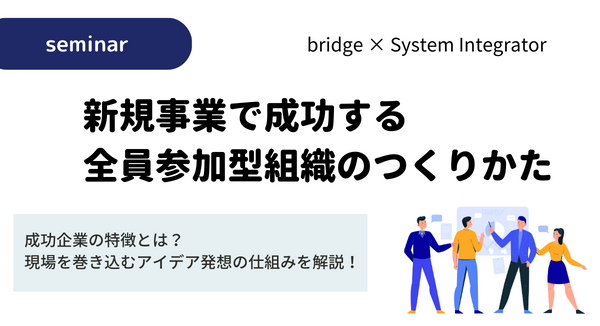 seminar

bridge × System Integrator

新規事業で成功する
全員参加型組織のつくりかた

成功企業の特徴とは？
現場を巻き込むアイデア発想の仕組みを解説！